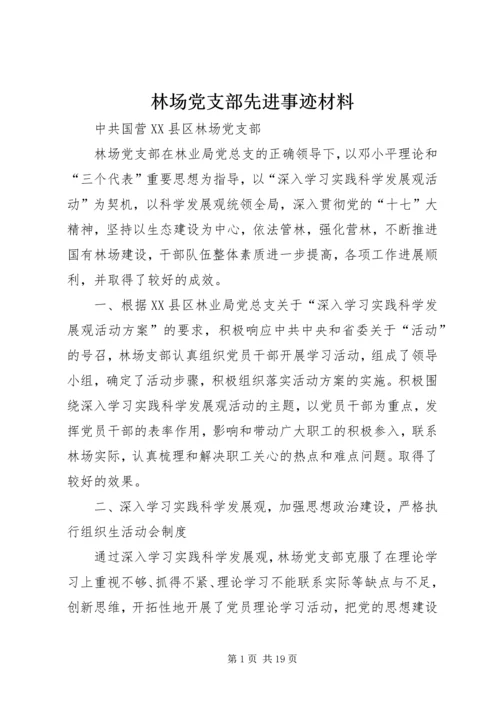 林场党支部先进事迹材料

中共国营XX县区林场党支部

林场党支部在林业局党总支的正确领导下，以邓小平理论和“三个代表”重要思想为指导，以“深入学习实践科学发展观活动”为契机，以科学发展观统领全局，深入贯彻党的“十七”大精神，坚持以生态建设为中心，依法管林，强化营林，不断推进国有林场建设，干部队伍整体素质进一步提高，各项工作进展顺利，并取得了较好的成效。

一、根据XX县区林业局党总支关于“深入学习实践科学发展观活动方案”的要求，积极响应中共中央和省委关于“活动”的号召，林场支部认真组织党员干部开展学习活动，组成了领导小组，确定了活动步骤，积极组织落实活动方案的实施。积极围绕深入学习实践科学发展观活动的主题，以党员干部为重点，发挥党员干部的表率作用，影响和带动广大职工的积极参入，联系林场实际，认真梳理和解决职工关心的热点和难点问题。取得了较好的效果。

二、深入学习实践科学发展观，加强思想政治建设，严格执行组织生活动会制度

通过深入学习实践科学发展观，林场党支部克服了在理论学习上重视不够、抓得不紧、理论学习不能联系实际等缺点与不足，创新思维，开拓性地开展了党员理论学习活动，把党的思想建设

第1页 共19页